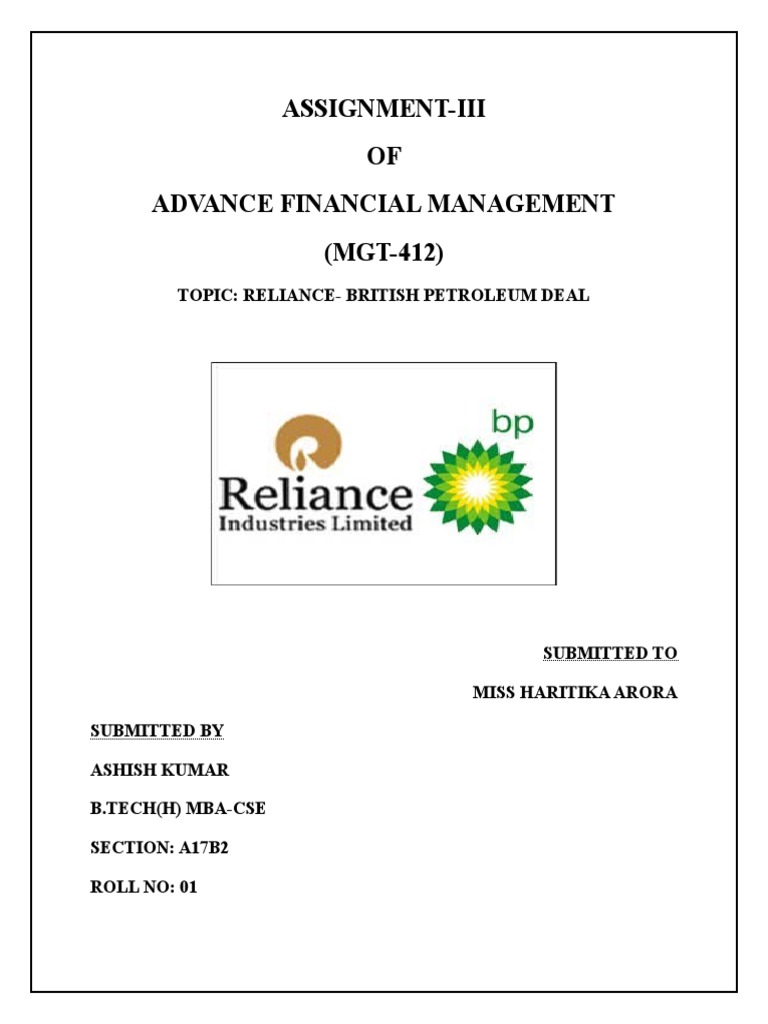 ASSIGNMENT-III

OF

ADVANCE FINANCIAL MANAGEMENT

(MGT-412)

TOPIC: RELIANCE- BRITISH PETROLEUM DEAL

Reliance
Industries Limited

bp

SUBMITTED TO

MISS HARITIKA ARORA

SUBMITTED BY

ASHISH KUMAR

B.TECH(H) MBA-CSE

SECTION: A17B2

ROLL NO: 01